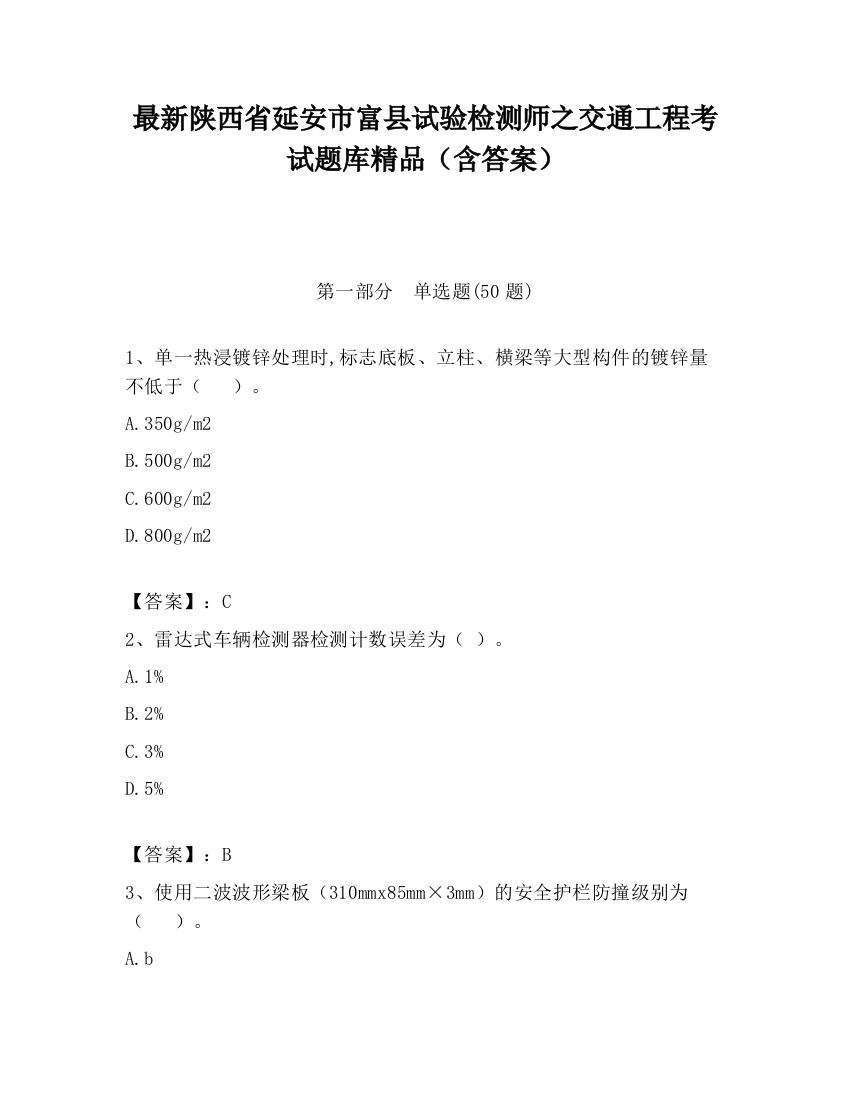 最新陕西省延安市富县试验检测师之交通工程考试题库精品（含答案）

第一部分　单选题(50 题)

1、单一热浸镀锌处理时,标志底板、立柱、横梁等大型构件的镀锌量不低于（　　）。

A.350g/m2

B.500g/m2

C.600g/m2

D.800g/m2

【答案】：C

2、雷达式车辆检测器检测计数误差为（ ）。

A.1%

B.2%

C.3%

D.5%

【答案】：B

3、使用二波波形梁板（310mmx85mm×3mm）的安全护栏防撞级别为（　　）。

A.b